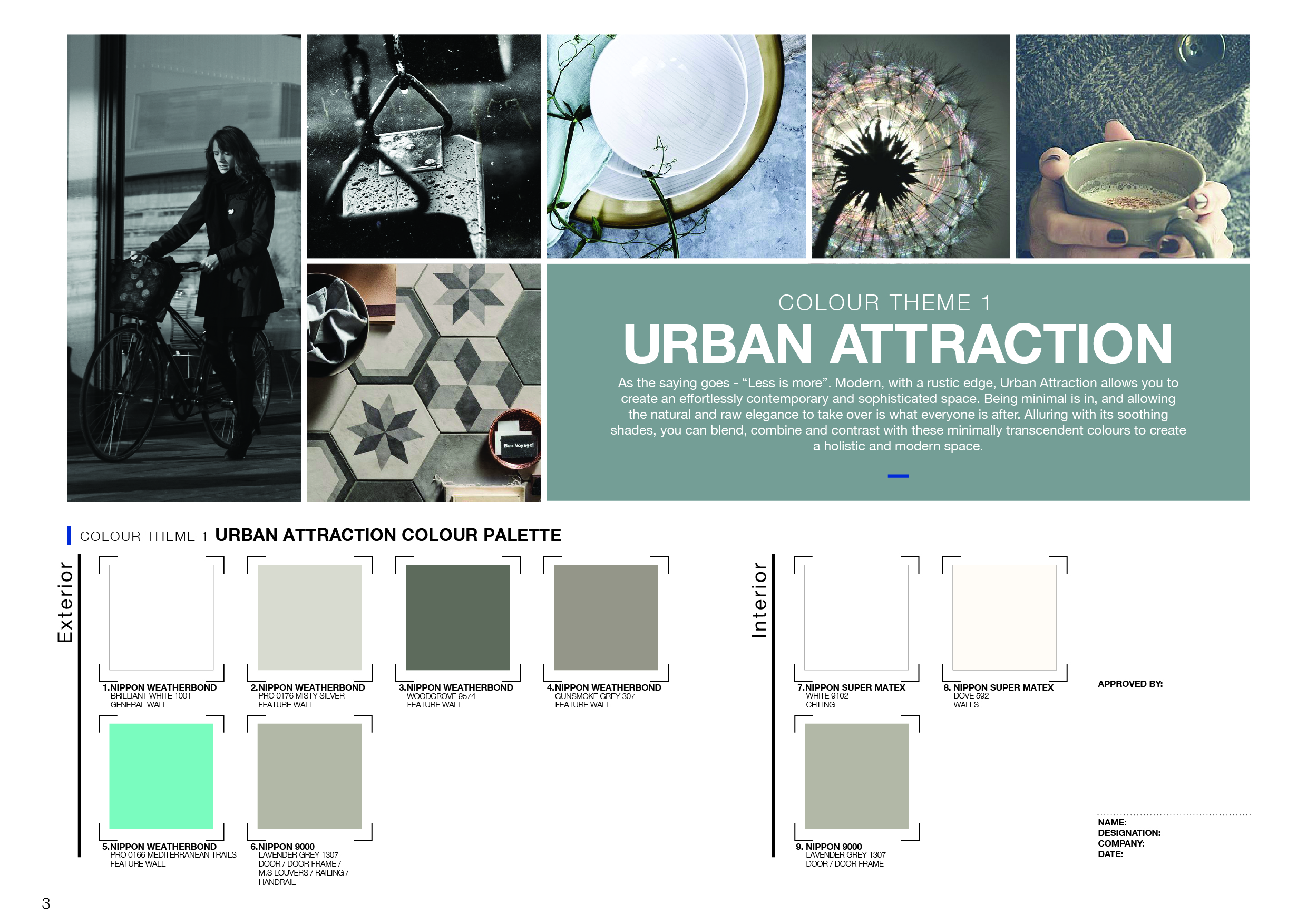 Bon Voyage!

COLOUR THEME 1

URBAN ATTRACTION

As the saying goes - “Less is more”. Modern, with a rustic edge, Urban Attraction allows you to create an effortlessly contemporary and sophisticated space. Being minimal is in, and allowing the natural and raw elegance to take over is what everyone is after. Alluring with its soothing shades, you can blend, combine and contrast with these minimally transcendent colours to create a holistic and modern space.

COLOUR THEME 1 URBAN ATTRACTION COLOUR PALETTE

Exterior

1.NIPPON WEATHERBOND
BRILLIANT WHITE 1001
GENERAL WALL

2.NIPPON WEATHERBOND
PRO 0176 MISTY SILVER
FEATURE WALL

3.NIPPON WEATHERBOND
WOODGROVE 9574
FEATURE WALL

4.NIPPON WEATHERBOND
GUNSMOKE GREY 307
FEATURE WALL

5.NIPPON WEATHERBOND
PRO 0166 MEDITERRANEAN TRAILS
FEATURE WALL

6.NIPPON 9000
LAVENDER GREY 1307
DOOR / DOOR FRAME /
M.S LOUVERS / RAILING /
HANDRAIL

Interior

7.NIPPON SUPER MATEX
WHITE 9102
CEILING

8. NIPPON SUPER MATEX
DOVE 592
WALLS

9. NIPPON 9000
LAVENDER GREY 1307
DOOR / DOOR FRAME

APPROVED BY:

NAME:
DESIGNATION:
COMPANY:
DATE:

3